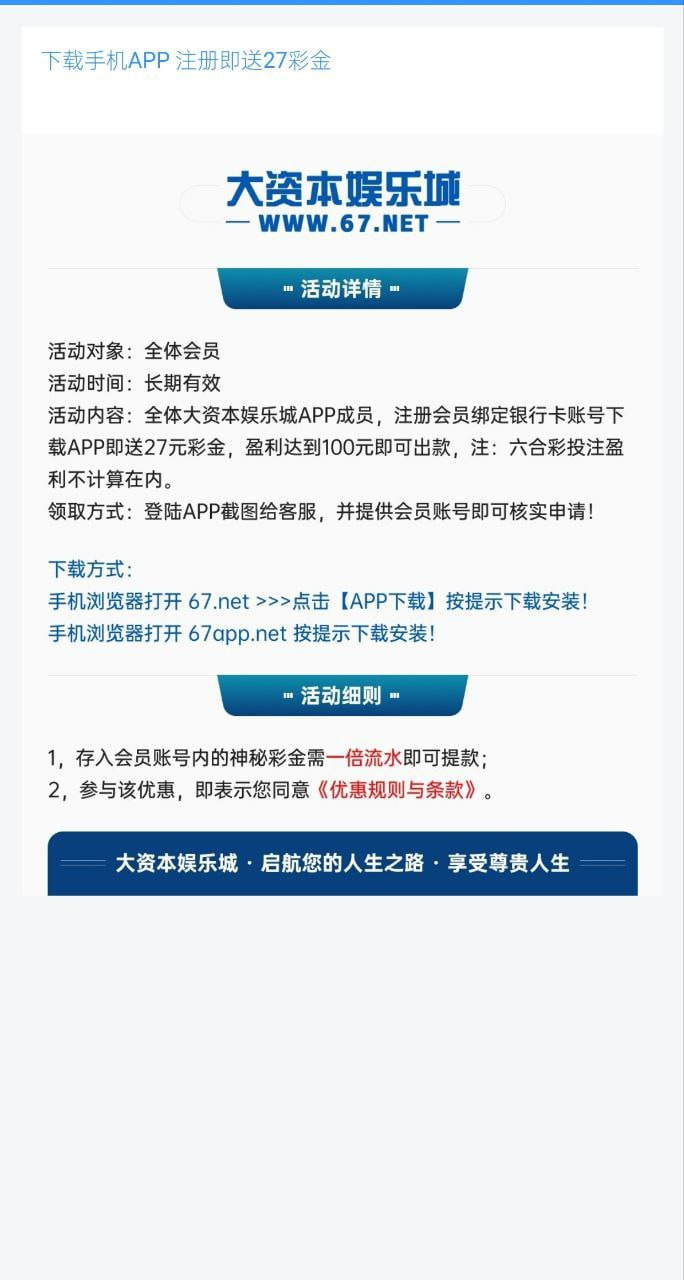 下载手机APP 注册即送27彩金

大资本娱乐城
WWW.67.NET

活动详情

活动对象：全体会员
活动时间：长期有效
活动内容：全体大资本娱乐城APP成员，注册会员绑定银行卡账号下载APP即送27元彩金，盈利达到100元即可出款，注：六合彩投注盈利不计算在内。
领取方式：登陆APP截图给客服，并提供会员账号即可核实申请！

下载方式：
手机浏览器打开 67.net >>>点击【APP下载】按提示下载安装！
手机浏览器打开 67app.net 按提示下载安装！

活动细则

1，存入会员账号内的神秘彩金需一倍流水即可提款；
2，参与该优惠，即表示您同意《优惠规则与条款》。

大资本娱乐城 · 启航您的人生之路 · 享受尊贵人生